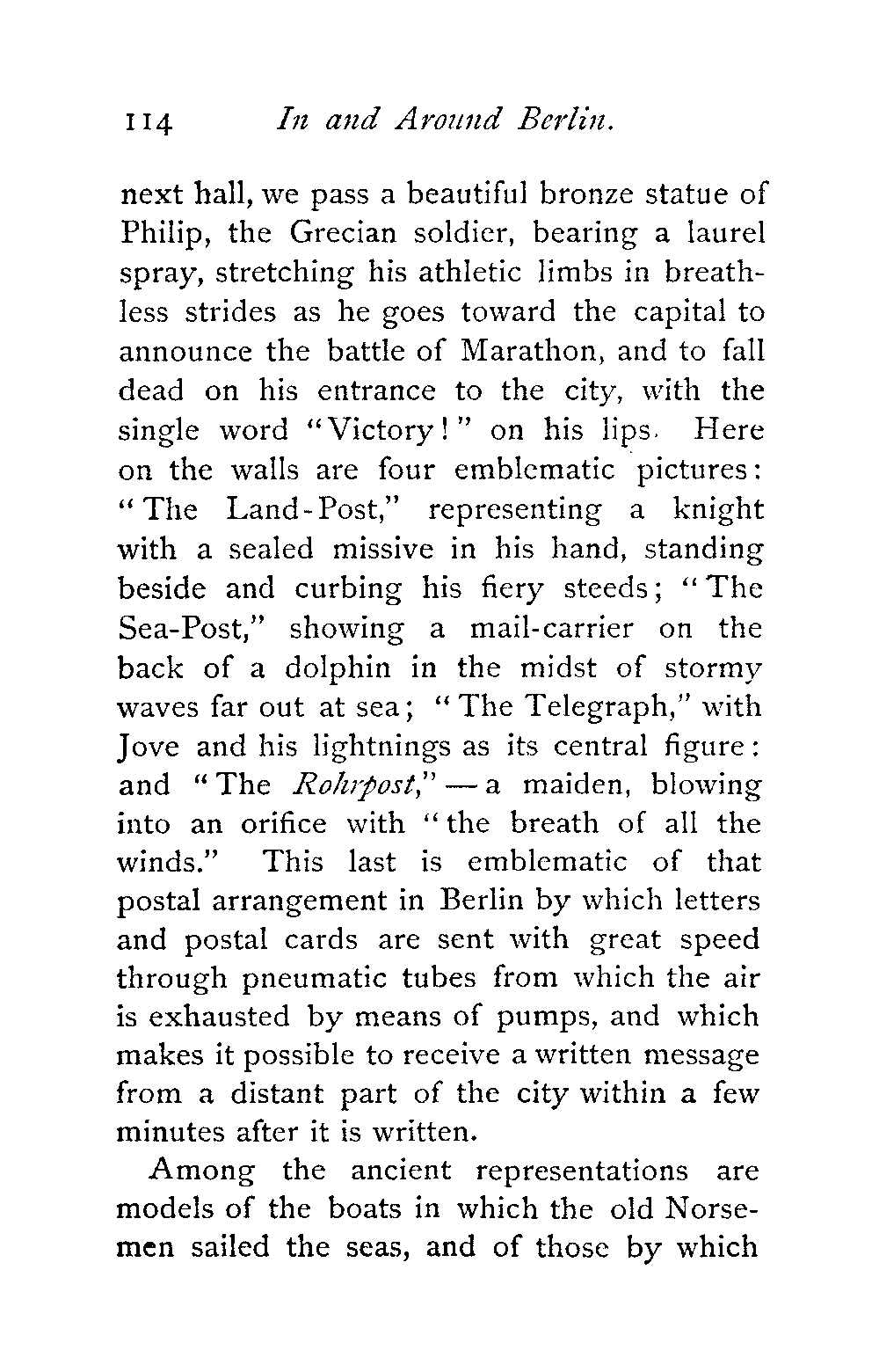 114 In and Around Berlin.

next hall, we pass a beautiful bronze statue of Philip, the Grecian soldier, bearing a laurel spray, stretching his athletic limbs in breathless strides as he goes toward the capital to announce the battle of Marathon, and to fall dead on his entrance to the city, with the single word "Victory!" on his lips. Here on the walls are four emblematic pictures: "The Land-Post," representing a knight with a sealed missive in his hand, standing beside and curbing his fiery steeds; "The Sea-Post," showing a mail-carrier on the back of a dolphin in the midst of stormy waves far out at sea; "The Telegraph," with Jove and his lightnings as its central figure: and "The Rohrpost," — a maiden, blowing into an orifice with "the breath of all the winds." This last is emblematic of that postal arrangement in Berlin by which letters and postal cards are sent with great speed through pneumatic tubes from which the air is exhausted by means of pumps, and which makes it possible to receive a written message from a distant part of the city within a few minutes after it is written.

Among the ancient representations are models of the boats in which the old Norsemen sailed the seas, and of those by which